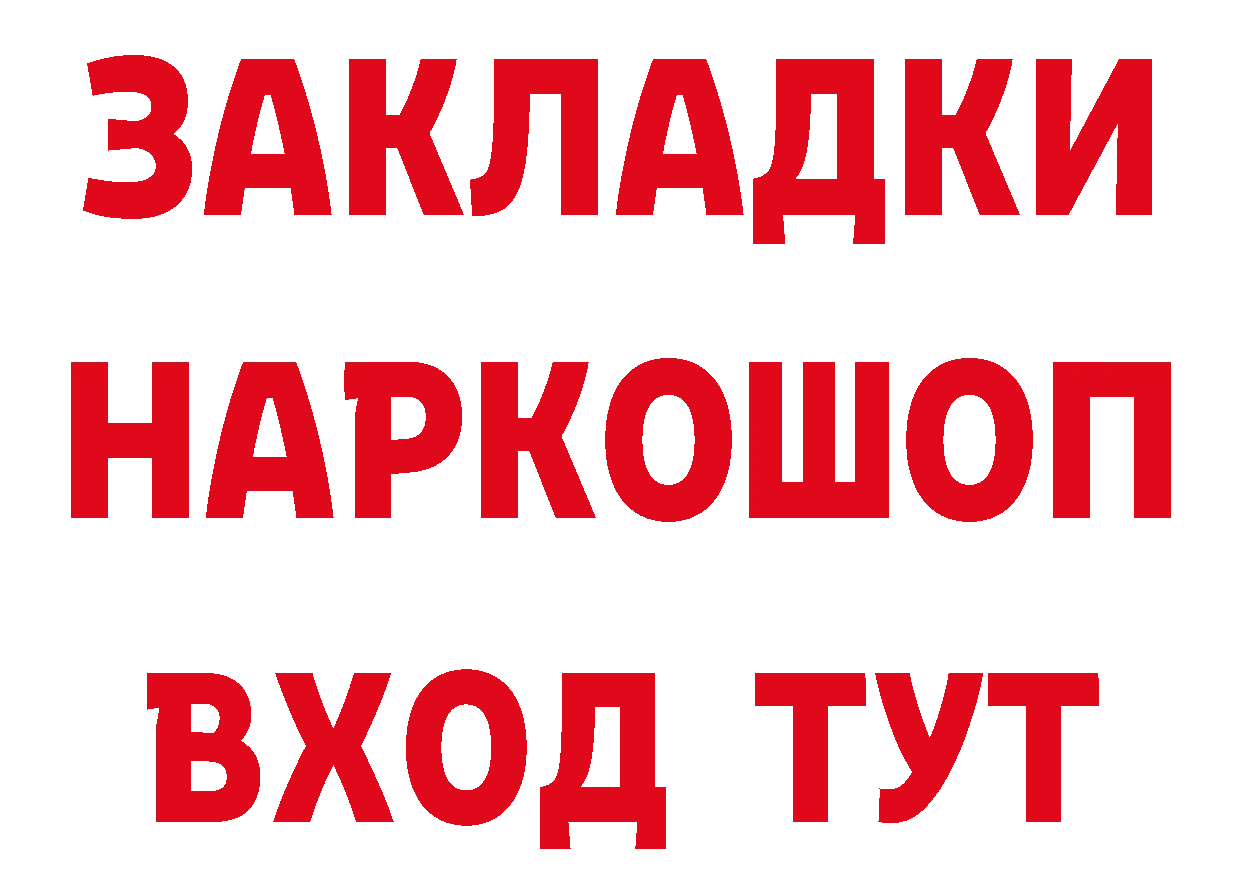 ЗАКЛАДКИ НАРКОШОП ВХОД ТУТ